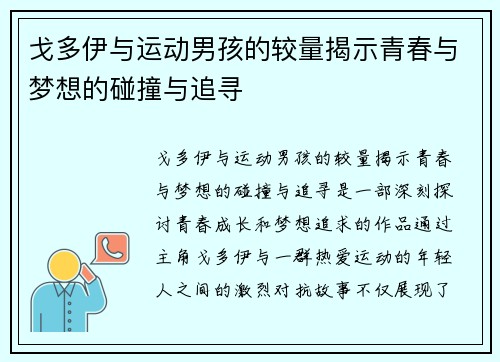 戈多伊与运动男孩的较量揭示青春与梦想的碰撞与追寻

戈多伊与运动男孩的较量揭示青春与梦想的碰撞与追寻是一部深刻探讨青春成长和梦想追求的作品通过主角戈多伊与一群热爱运动的年轻人之间的激烈对抗故事不仅展现了